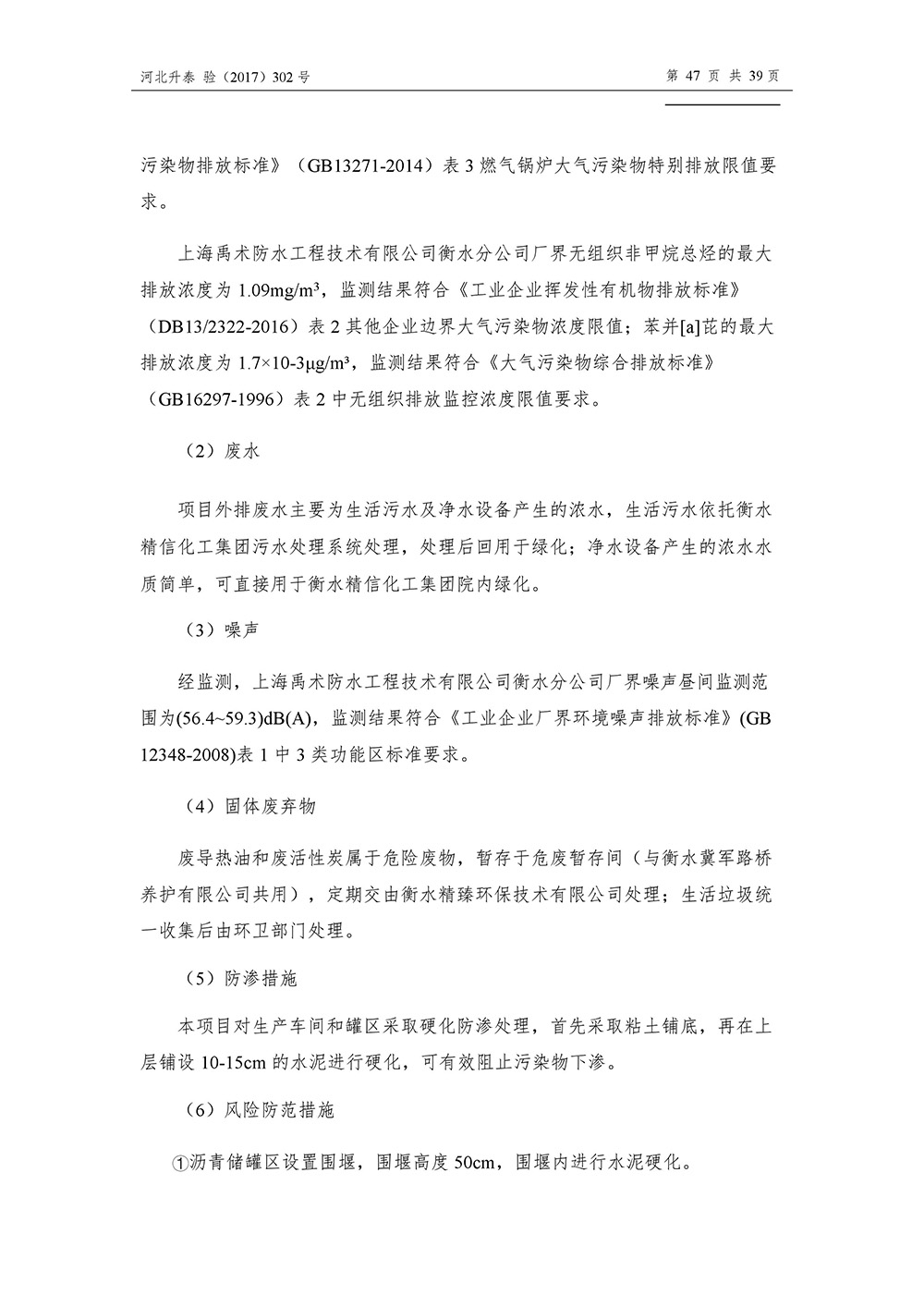 河北升泰 验（2017）302 号

第 47 页 共 39 页

污染物排放标准》（GB13271-2014）表 3 燃气锅炉大气污染物特别排放限值要求。

上海禹术防水工程技术有限公司衡水分公司厂界无组织非甲烷总烃的最大排放浓度为 1.09mg/m³，监测结果符合《工业企业挥发性有机物排放标准》（DB13/2322-2016）表 2 其他企业边界大气污染物浓度限值；苯并[a]芘的最大排放浓度为 1.7×10-3μg/m³，监测结果符合《大气污染物综合排放标准》（GB16297-1996）表 2 中无组织排放监控浓度限值要求。

（2）废水

项目外排废水主要为生活污水及净水设备产生的浓水，生活污水依托衡水精信化工集团污水处理系统处理，处理后回用于绿化；净水设备产生的浓水水质简单，可直接用于衡水精信化工集团院内绿化。

（3）噪声

经监测，上海禹术防水工程技术有限公司衡水分公司厂界噪声昼间监测范围为(56.4~59.3)dB(A)，监测结果符合《工业企业厂界环境噪声排放标准》(GB 12348-2008)表 1 中 3 类功能区标准要求。

（4）固体废弃物

废导热油和废活性炭属于危险废物，暂存于危废暂存间（与衡水冀军路桥养护有限公司共用），定期交由衡水精臻环保技术有限公司处理；生活垃圾统一收集后由环卫部门处理。

（5）防渗措施

本项目对生产车间和罐区采取硬化防渗处理，首先采取粘土铺底，再在上层铺设 10-15cm 的水泥进行硬化，可有效阻止污染物下渗。

（6）风险防范措施

①沥青储罐区设置围堰，围堰高度 50cm，围堰内进行水泥硬化。